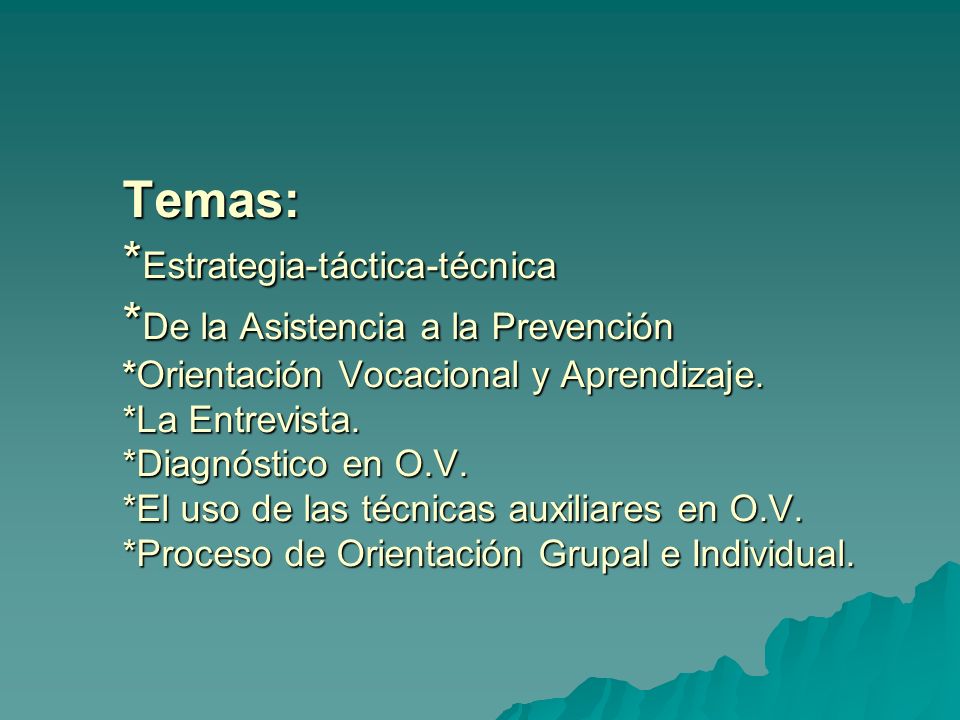 Temas:
*Estrategia-táctica-técnica
*De la Asistencia a la Prevención
*Orientación Vocacional y Aprendizaje.
*La Entrevista.
*Diagnóstico en O.V.
*El uso de las técnicas auxiliares en O.V.
*Proceso de Orientación Grupal e Individual.